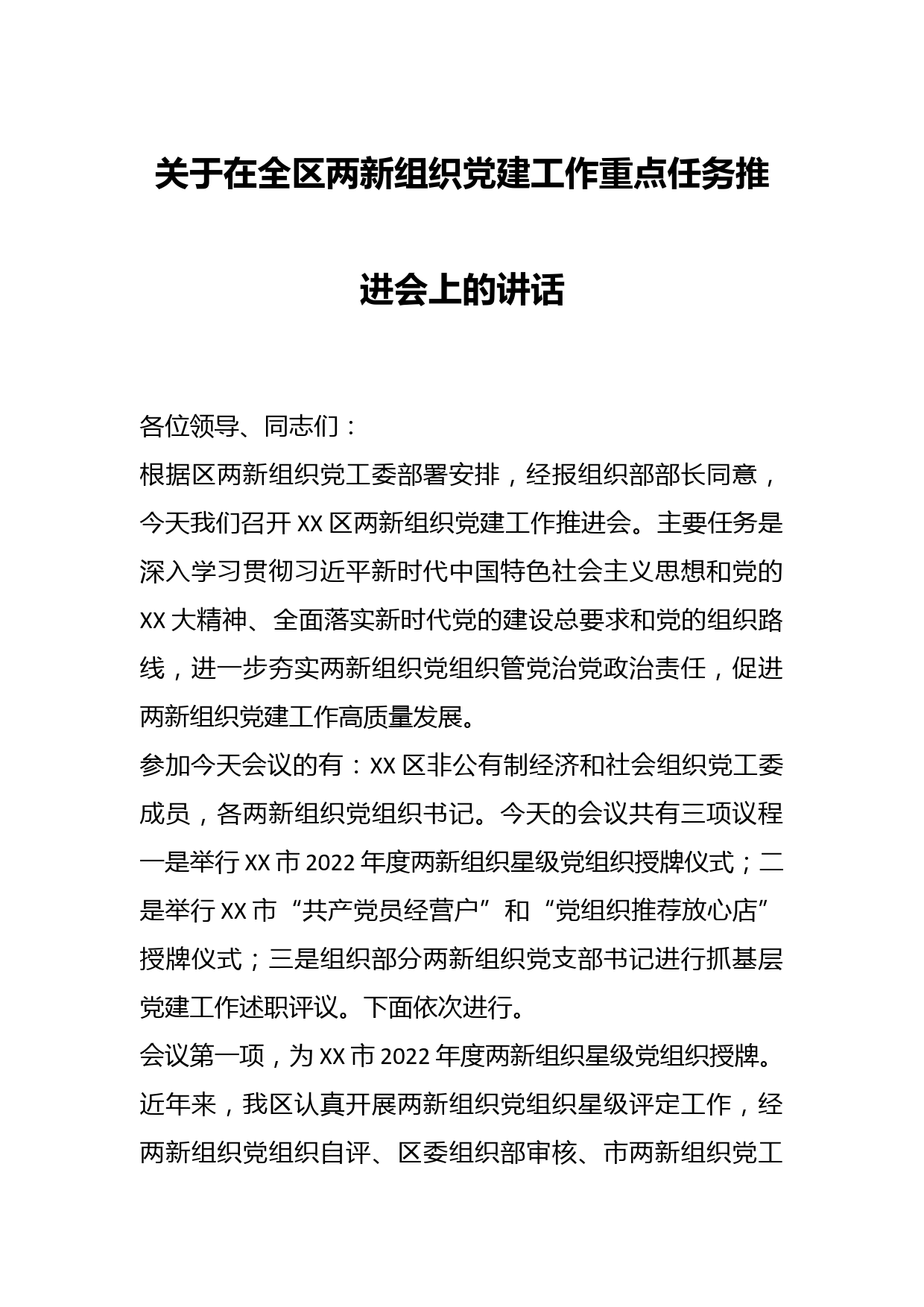 关于在全区两新组织党建工作重点任务推进会上的讲话

各位领导、同志们：

根据区两新组织党工委部署安排，经报组织部部长同意，今天我们召开XX区两新组织党建工作推进会。主要任务是深入学习贯彻习近平新时代中国特色社会主义思想和党的XX大精神、全面落实新时代党的建设总要求和党的组织路线，进一步夯实两新组织党组织管党治党政治责任，促进两新组织党建工作高质量发展。

参加今天会议的有：XX区非公有制经济和社会组织党工委成员，各两新组织党组织书记。今天的会议共有三项议程一是举行XX市2022年度两新组织星级党组织授牌仪式；二是举行XX市“共产党员经营户”和“党组织推荐放心店”授牌仪式；三是组织部分两新组织党支部书记进行抓基层党建工作述职评议。下面依次进行。

会议第一项，为XX市2022年度两新组织星级党组织授牌。

近年来，我区认真开展两新组织党组织星级评定工作，经两新组织党组织自评、区委组织部审核、市两新组织党工